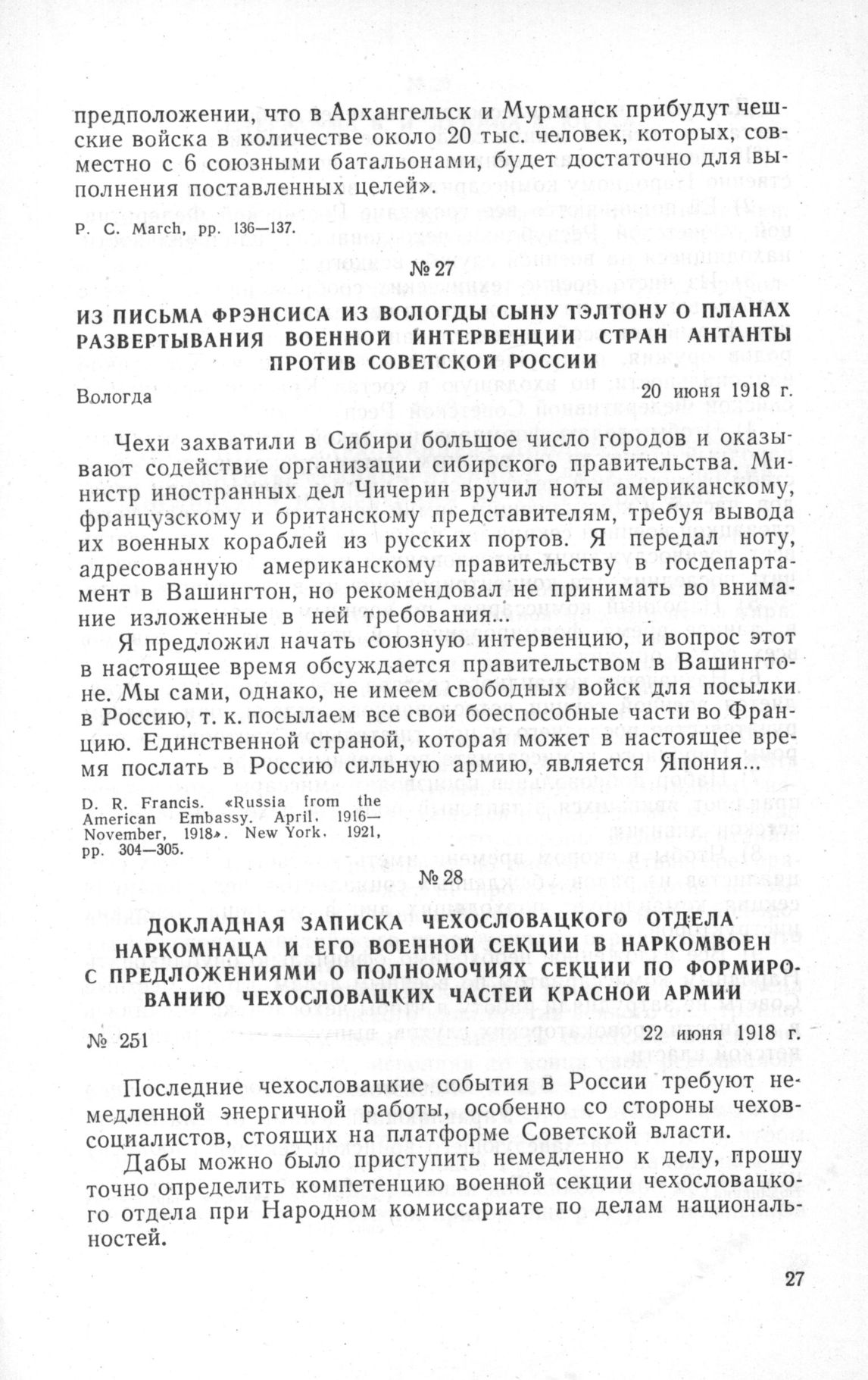 предположении, что в Архангельск и Мурманск прибудут чешские войска в количестве около 20 тыс. человек, которых, совместно с 6 союзными батальонами, будет достаточно для выполнения поставленных целей».

P. C. March, pp. 136—137.

№ 27

ИЗ ПИСЬМА ФРЭНСИСА ИЗ ВОЛОГДЫ СЫНУ ТЭЛТОНУ О ПЛАНАХ РАЗВЕРТЫВАНИЯ ВОЕННОЙ ИНТЕРВЕНЦИИ СТРАН АНТАНТЫ ПРОТИВ СОВЕТСКОЙ РОССИИ

Вологда 20 июня 1918 г.

Чехи захватили в Сибири большое число городов и оказывают содействие организации сибирского правительства. Министр иностранных дел Чичерин вручил ноты американскому, французскому и британскому представителям, требуя вывода их военных кораблей из русских портов. Я передал ноту, адресованную американскому правительству в госдепартамент в Вашингтон, но рекомендовал не принимать во внимание изложенные в ней требования...

Я предложил начать союзную интервенцию, и вопрос этот в настоящее время обсуждается правительством в Вашингтоне. Мы сами, однако, не имеем свободных войск для посылки в Россию, т. к. посылаем все свои боеспособные части во Францию. Единственной страной, которая может в настоящее время послать в Россию сильную армию, является Япония...

D. R. Francis. «Russia from the American Embassy. April, 1916—November, 1918». New York, 1921, pp. 304—305.

№ 28

ДОКЛАДНАЯ ЗАПИСКА ЧЕХОСЛОВАЦКОГО ОТДЕЛА НАРКОМНАЦА И ЕГО ВОЕННОЙ СЕКЦИИ В НАРКОМВОЕН С ПРЕДЛОЖЕНИЯМИ О ПОЛНОМОЧИЯХ СЕКЦИИ ПО ФОРМИРОВАНИЮ ЧЕХОСЛОВАЦКИХ ЧАСТЕЙ КРАСНОЙ АРМИИ

№ 251 22 июня 1918 г.

Последние чехословацкие события в России требуют немедленной энергичной работы, особенно со стороны чеховсоциалистов, стоящих на платформе Советской власти.

Дабы можно было приступить немедленно к делу, прошу точно определить компетенцию военной секции чехословацкого отдела при Народном комиссариате по делам национальностей.

27